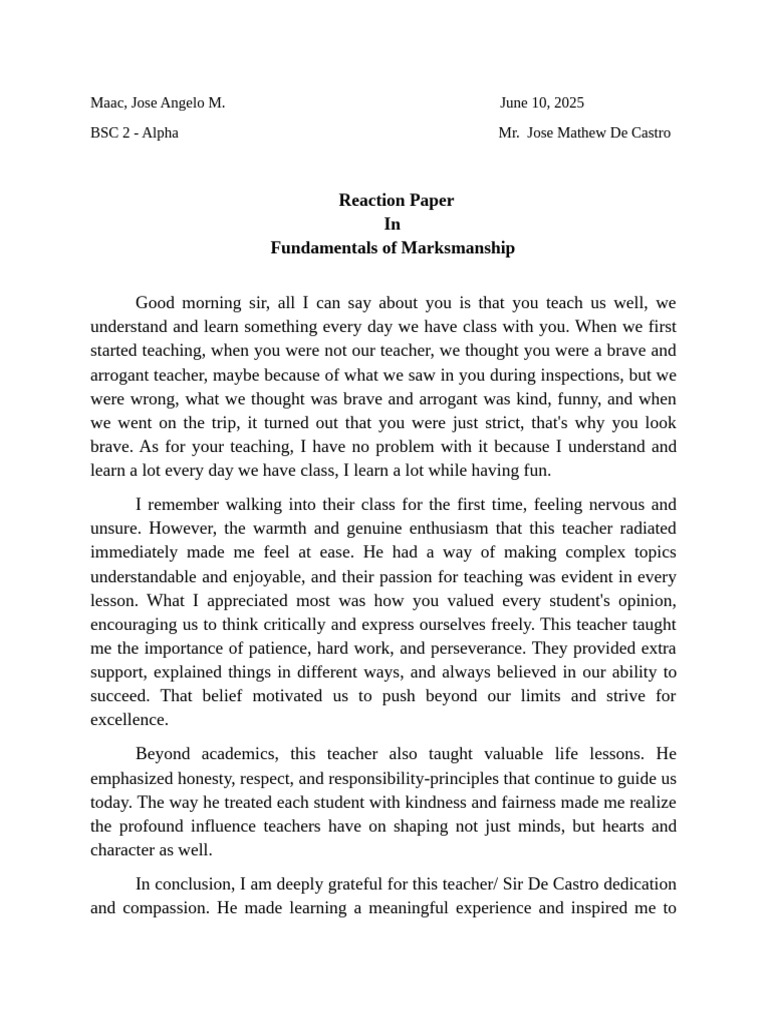 Maac, Jose Angelo M.

June 10, 2025

BSC 2 - Alpha

Mr. Jose Mathew De Castro

Reaction Paper
In
Fundamentals of Marksmanship

Good morning sir, all I can say about you is that you teach us well, we understand and learn something every day we have class with you. When we first started teaching, when you were not our teacher, we thought you were a brave and arrogant teacher, maybe because of what we saw in you during inspections, but we were wrong, what we thought was brave and arrogant was kind, funny, and when we went on the trip, it turned out that you were just strict, that's why you look brave. As for your teaching, I have no problem with it because I understand and learn a lot every day we have class, I learn a lot while having fun.

I remember walking into their class for the first time, feeling nervous and unsure. However, the warmth and genuine enthusiasm that this teacher radiated immediately made me feel at ease. He had a way of making complex topics understandable and enjoyable, and their passion for teaching was evident in every lesson. What I appreciated most was how you valued every student's opinion, encouraging us to think critically and express ourselves freely. This teacher taught me the importance of patience, hard work, and perseverance. They provided extra support, explained things in different ways, and always believed in our ability to succeed. That belief motivated us to push beyond our limits and strive for excellence.

Beyond academics, this teacher also taught valuable life lessons. He emphasized honesty, respect, and responsibility-principles that continue to guide us today. The way he treated each student with kindness and fairness made me realize the profound influence teachers have on shaping not just minds, but hearts and character as well.

In conclusion, I am deeply grateful for this teacher/ Sir De Castro dedication and compassion. He made learning a meaningful experience and inspired me to